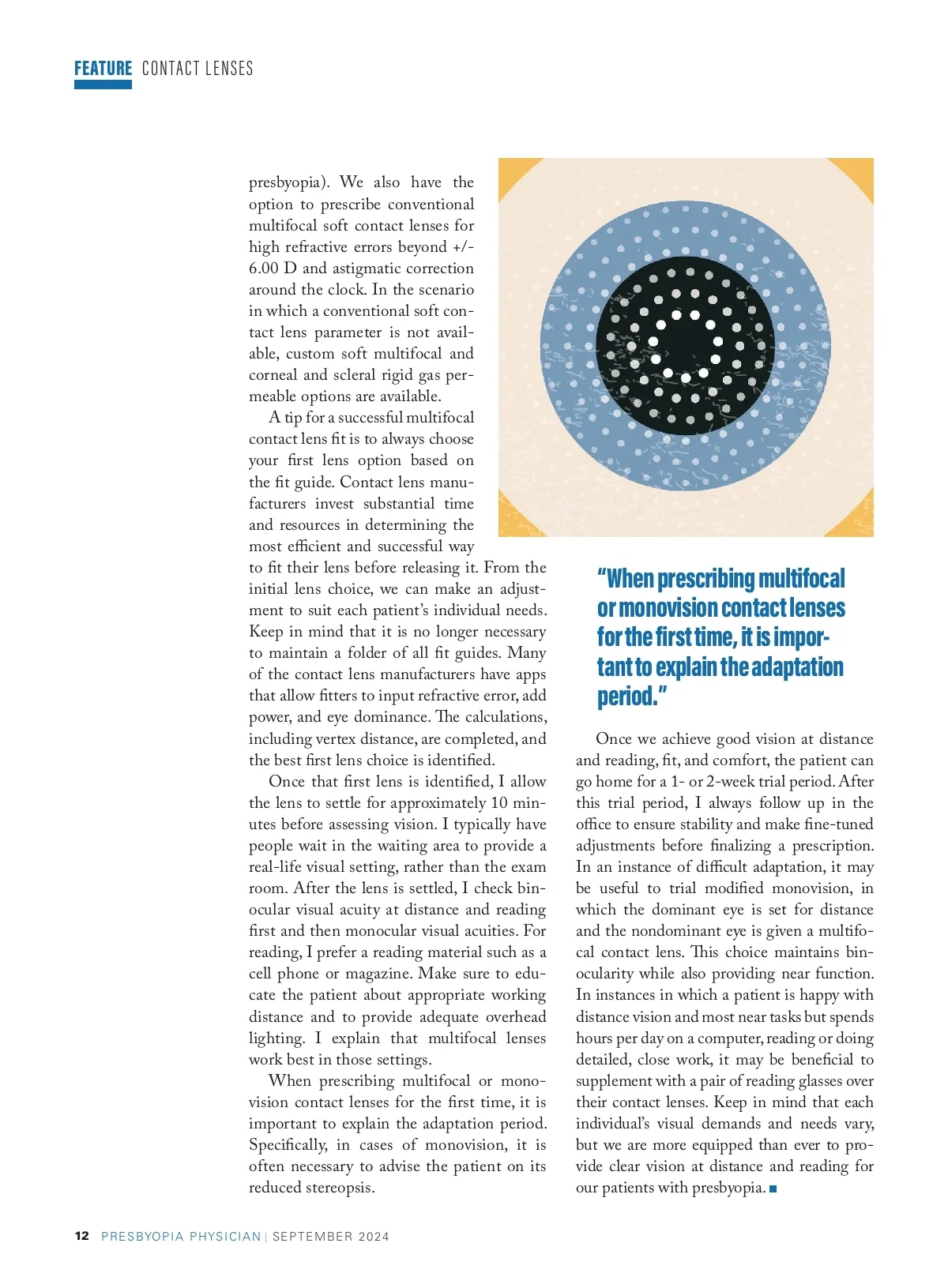 FEATURE CONTACT LENSES

presbyopia). We also have the option to prescribe conventional multifocal soft contact lenses for high refractive errors beyond +/- 6.00 D and astigmatic correction around the clock. In the scenario in which a conventional soft contact lens parameter is not available, custom soft multifocal and corneal and scleral rigid gas permeable options are available.

A tip for a successful multifocal contact lens fit is to always choose your first lens option based on the fit guide. Contact lens manufacturers invest substantial time and resources in determining the most efficient and successful way to fit their lens before releasing it. From the initial lens choice, we can make an adjustment to suit each patient's individual needs. Keep in mind that it is no longer necessary to maintain a folder of all fit guides. Many of the contact lens manufacturers have apps that allow fitters to input refractive error, add power, and eye dominance. The calculations, including vertex distance, are completed, and the best first lens choice is identified.

Once that first lens is identified, I allow the lens to settle for approximately 10 minutes before assessing vision. I typically have people wait in the waiting area to provide a real-life visual setting, rather than the exam room. After the lens is settled, I check binocular visual acuity at distance and reading first and then monocular visual acuities. For reading, I prefer a reading material such as a cell phone or magazine. Make sure to educate the patient about appropriate working distance and to provide adequate overhead lighting. I explain that multifocal lenses work best in those settings.

When prescribing multifocal or monovision contact lenses for the first time, it is important to explain the adaptation period. Specifically, in cases of monovision, it is often necessary to advise the patient on its reduced stereopsis.

"When prescribing multifocal or monovision contact lenses for the first time, it is important to explain the adaptation period."

Once we achieve good vision at distance and reading, fit, and comfort, the patient can go home for a 1- or 2-week trial period. After this trial period, I always follow up in the office to ensure stability and make fine-tuned adjustments before finalizing a prescription. In an instance of difficult adaptation, it may be useful to trial modified monovision, in which the dominant eye is set for distance and the nondominant eye is given a multifocal contact lens. This choice maintains binocularity while also providing near function. In instances in which a patient is happy with distance vision and most near tasks but spends hours per day on a computer, reading or doing detailed, close work, it may be beneficial to supplement with a pair of reading glasses over their contact lenses. Keep in mind that each individual's visual demands and needs vary, but we are more equipped than ever to provide clear vision at distance and reading for our patients with presbyopia. ■

12 PRESBYOPIA PHYSICIAN | SEPTEMBER 2024